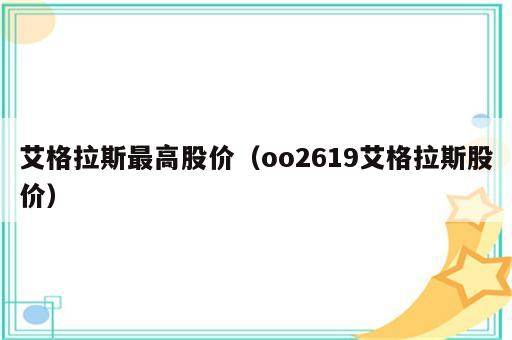 艾格拉斯最高股价（oo2619艾格拉斯股价）